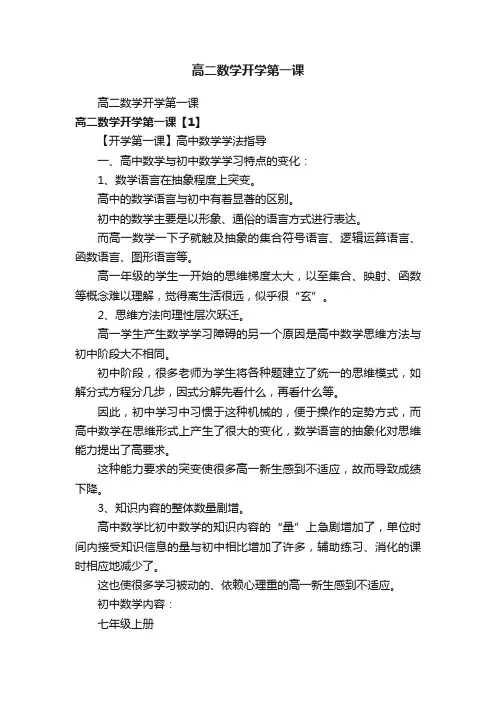 高二数学开学第一课

高二数学开学第一课

高二数学开学第一课【1】

【开学第一课】高中数学学法指导

一、高中数学与初中数学学习特点的变化：

1、数学语言在抽象程度上突变。

高中的数学语言与初中有着显著的区别。

初中的数学主要是以形象、通俗的语言方式进行表达。

而高一数学一下子就触及抽象的集合符号语言、逻辑运算语言、函数语言、图形语言等。

高一年级的学生一开始的思维梯度太大，以至集合、映射、函数等概念难以理解，觉得离生活很远，似乎很“玄”。

2、思维方法向理性层次跃迁。

高一学生产生数学学习障碍的另一个原因是高中数学思维方法与初中阶段大不相同。

初中阶段，很多老师为学生将各种题建立了统一的思维模式，如解分式方程分几步，因式分解先看什么，再看什么等。

因此，初中学习中习惯于这种机械的，便于操作的定势方式，而高中数学在思维形式上产生了很大的变化，数学语言的抽象化对思维能力提出了高要求。

这种能力要求的突变使很多高一新生感到不适应，故而导致成绩下降。

3、知识内容的整体数量剧增。

高中数学比初中数学的知识内容的“量”上急剧增加了，单位时间内接受知识信息的量与初中相比增加了许多，辅助练习、消化的课时相应地减少了。

这也使很多学习被动的、依赖心理重的高一新生感到不适应。

初中数学内容：

七年级上册